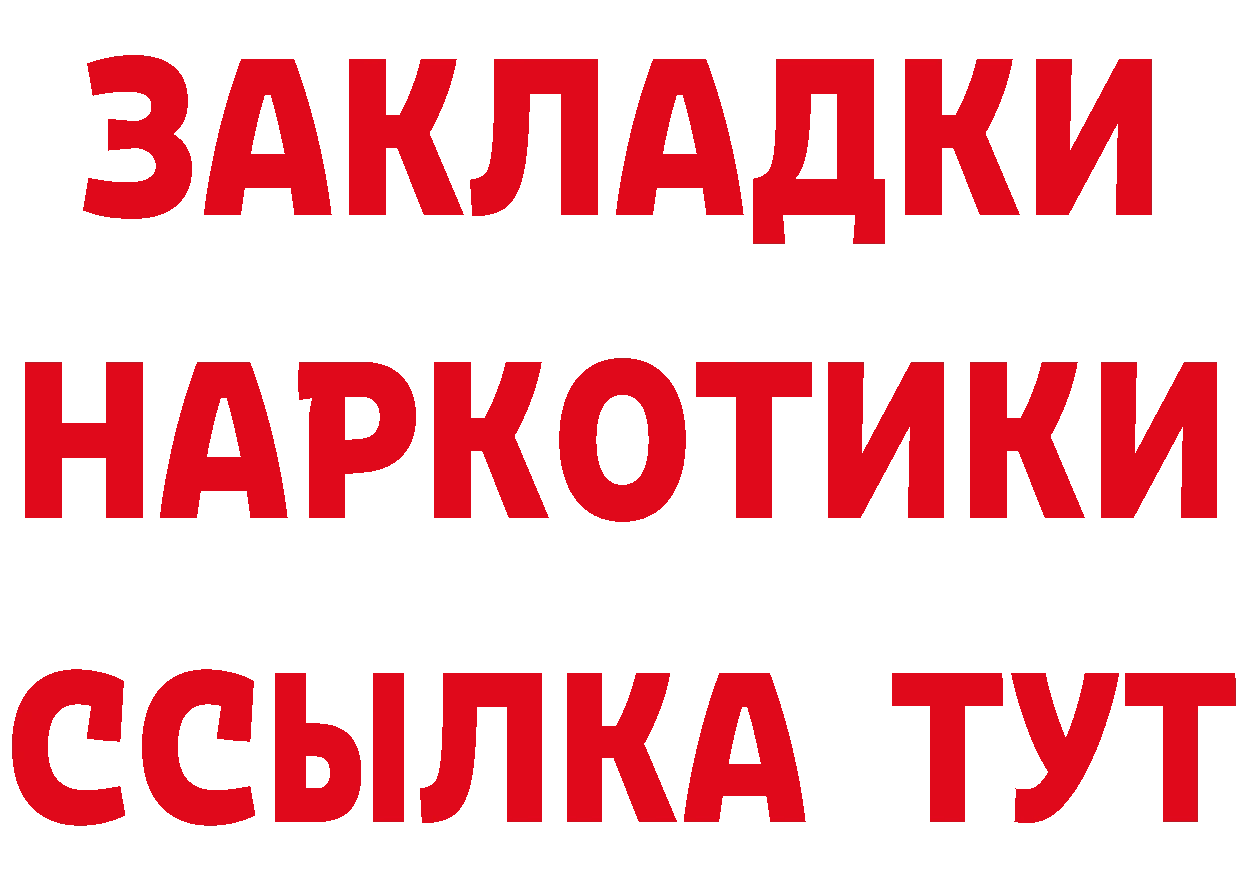 ЗАКЛАДКИ НАРКОТИКИ ССЫЛКА ТУТ